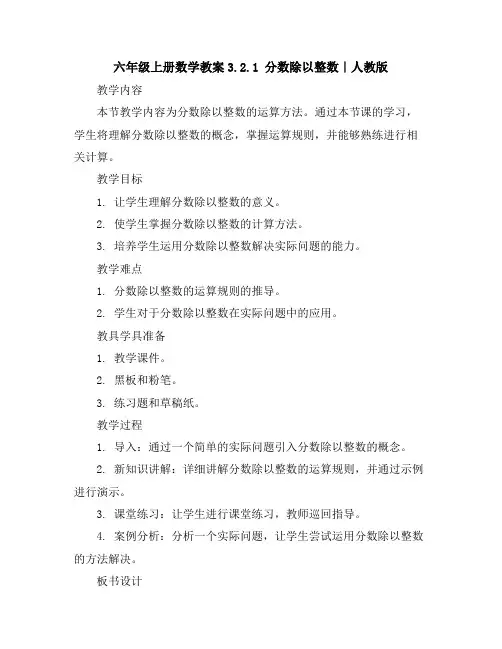 六年级上册数学教案 3.2.1 分数除以整数｜人教版

教学内容

本节教学内容为分数除以整数的运算方法。通过本节课的学习，学生将理解分数除以整数的概念，掌握运算规则，并能够熟练进行相关计算。

教学目标

1. 让学生理解分数除以整数的意义。

2. 使学生掌握分数除以整数的计算方法。

3. 培养学生运用分数除以整数解决实际问题的能力。

教学难点

1. 分数除以整数的运算规则的推导。

2. 学生对于分数除以整数在实际问题中的应用。

教具学具准备

1. 教学课件。

2. 黑板和粉笔。

3. 练习题和草稿纸。

教学过程

1. 导入：通过一个简单的实际问题引入分数除以整数的概念。

2. 新知识讲解：详细讲解分数除以整数的运算规则，并通过示例进行演示。

3. 课堂练习：让学生进行课堂练习，教师巡回指导。

4. 案例分析：分析一个实际问题，让学生尝试运用分数除以整数的方法解决。

板书设计